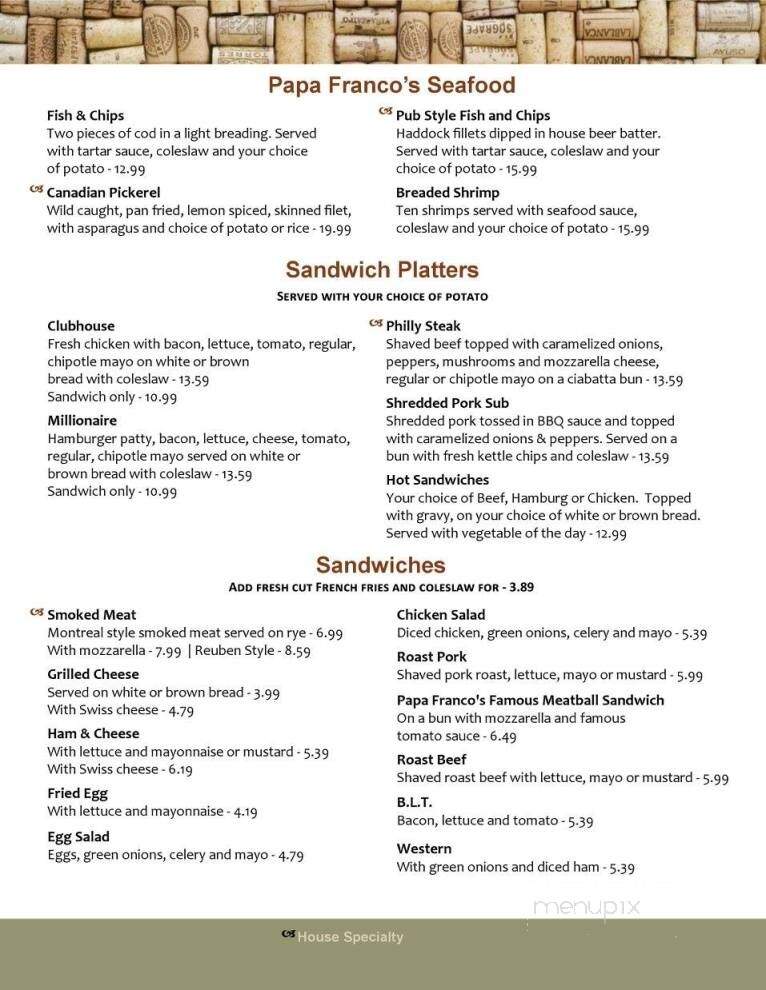 Papa Franco's Seafood

Fish & Chips
Two pieces of cod in a light breading. Served with tartar sauce, coleslaw and your choice of potato - 12.99

Canadian Pickerel
Wild caught, pan fried, lemon spiced, skinned filet, with asparagus and choice of potato or rice - 19.99

Pub Style Fish and Chips
Haddock fillets dipped in house beer batter. Served with tartar sauce, coleslaw and your choice of potato - 15.99

Breaded Shrimp
Ten shrimps served with seafood sauce, coleslaw and your choice of potato - 15.99

Sandwich Platters
SERVED WITH YOUR CHOICE OF POTATO

Clubhouse
Fresh chicken with bacon, lettuce, tomato, regular, chipotle mayo on white or brown bread with coleslaw - 13.59
Sandwich only - 10.99

Millionaire
Hamburger patty, bacon, lettuce, cheese, tomato, regular, chipotle mayo served on white or brown bread with coleslaw - 13.59
Sandwich only - 10.99

Philly Steak
Shaved beef topped with caramelized onions, peppers, mushrooms and mozzarella cheese, regular or chipotle mayo on a ciabatta bun - 13.59

Shredded Pork Sub
Shredded pork tossed in BBQ sauce and topped with caramelized onions & peppers. Served on a bun with fresh kettle chips and coleslaw - 13.59

Hot Sandwiches
Your choice of Beef, Hamburg or Chicken. Topped with gravy, on your choice of white or brown bread. Served with vegetable of the day - 12.99

Sandwiches
ADD FRESH CUT FRENCH FRIES AND COLESLAW FOR - 3.89

Smoked Meat
Montreal style smoked meat served on rye - 6.99
With mozzarella - 7.99 | Reuben Style - 8.59

Grilled Cheese
Served on white or brown bread - 3.99
With Swiss cheese - 4.79

Ham & Cheese
With lettuce and mayonnaise or mustard - 5.39
With Swiss cheese - 6.19

Fried Egg
With lettuce and mayonnaise - 4.19

Egg Salad
Eggs, green onions, celery and mayo - 4.79

Chicken Salad
Diced chicken, green onions, celery and mayo - 5.39

Roast Pork
Shaved pork roast, lettuce, mayo or mustard - 5.99

Papa Franco's Famous Meatball Sandwich
On a bun with mozzarella and famous tomato sauce - 6.49

Roast Beef
Shaved roast beef with lettuce, mayo or mustard - 5.99

B.L.T.
Bacon, lettuce and tomato - 5.39

Western
With green onions and diced ham - 5.39

menupix

House Specialty